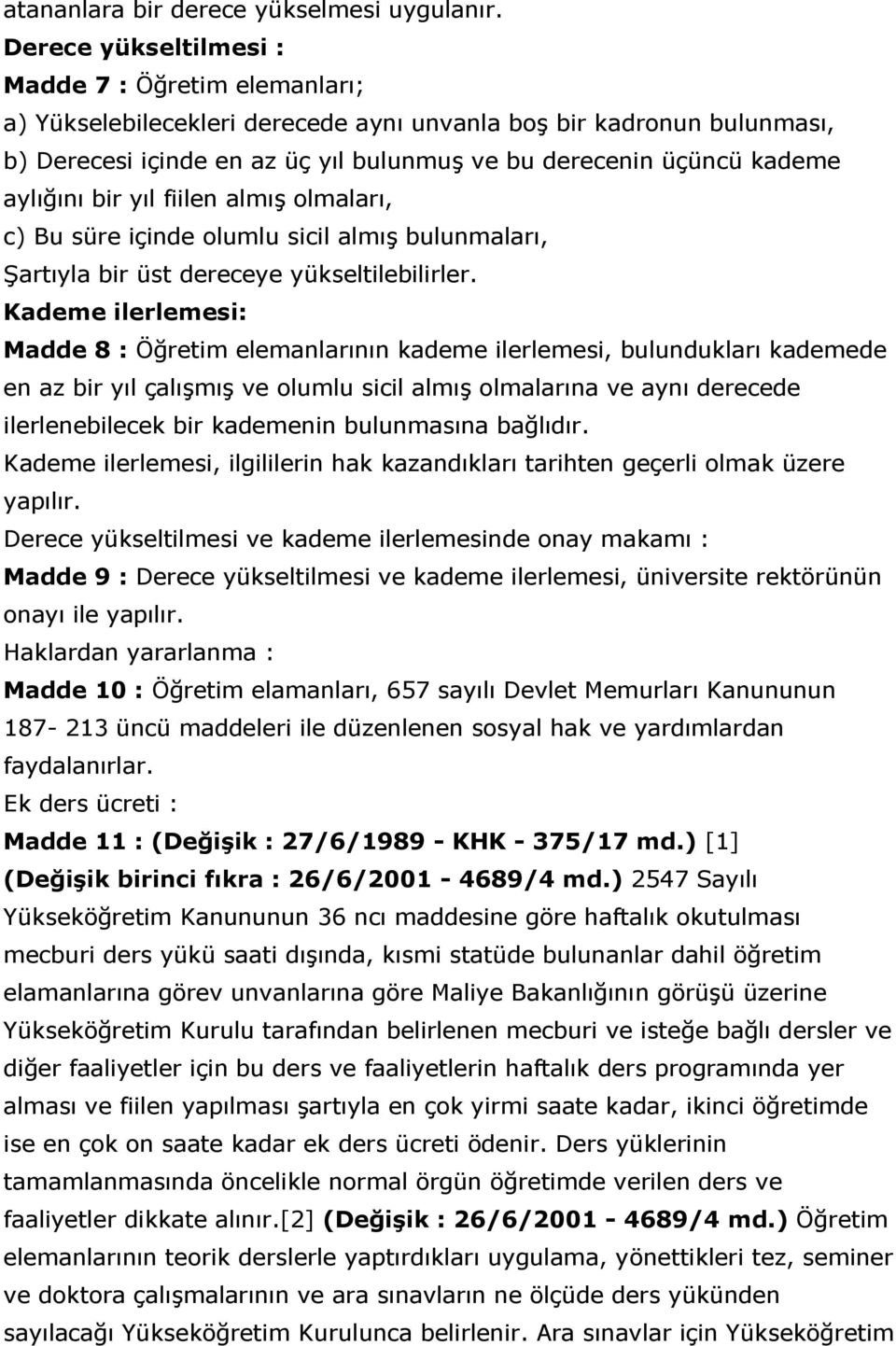 atananlara bir derece yükselmesi uygulanır.
Derece yükseltilmesi :
Madde 7 : Öğretim elemanları;
a) Yükselebilecekleri derecede aynı unvanla boş bir kadronun bulunması,
b) Derecesi içinde en az üç yıl bulunmuş ve bu derecenin üçüncü kademe aylığını bir yıl fiilen almış olmaları,
c) Bu süre içinde olumlu sicil almış bulunmaları,
Şartıyla bir üst dereceye yükseltilebilirler.
Kademe ilerlemesi:
Madde 8 : Öğretim elemanlarının kademe ilerlemesi, bulundukları kademede en az bir yıl çalışmış ve olumlu sicil almış olmalarına ve aynı derecede ilerlenebilecek bir kademenin bulunmasına bağlıdır.
Kademe ilerlemesi, ilgililerin hak kazandıkları tarihten geçerli olmak üzere yapılır.
Derece yükseltilmesi ve kademe ilerlemesinde onay makamı :
Madde 9 : Derece yükseltilmesi ve kademe ilerlemesi, üniversite rektörünün onayı ile yapılır.
Haklardan yararlanma :
Madde 10 : Öğretim elamanları, 657 sayılı Devlet Memurları Kanununun 187- 213 üncü maddeleri ile düzenlenen sosyal hak ve yardımlardan faydalanırlar.
Ek ders ücreti :
Madde 11 : (Değişik : 27/6/1989 - KHK - 375/17 md.) [1]
(Değişik birinci fıkra : 26/6/2001 - 4689/4 md.) 2547 Sayılı Yükseköğretim Kanununun 36 ncı maddesine göre haftalık okutulması mecburi ders yükü saati dışında, kısmi statüde bulunanlar dahil öğretim elamanlarına görev unvanlarına göre Maliye Bakanlığının görüşü üzerine Yükseköğretim Kurulu tarafından belirlenen mecburi ve isteğe bağlı dersler ve diğer faaliyetler için bu ders ve faaliyetlerin haftalık ders programında yer alması ve fiilen yapılması şartıyla en çok yirmi saate kadar, ikinci öğretimde ise en çok on saate kadar ek ders ücreti ödenir. Ders yüklerinin tamamlanmasında öncelikle normal örgün öğretimde verilen ders ve faaliyetler dikkate alınır.[2] (Değişik : 26/6/2001 - 4689/4 md.) Öğretim elemanlarının teorik derslerle yaptırdıkları uygulama, yönettikleri tez, seminer ve doktora çalışmalarının ve ara sınavların ne ölçüde ders yükünden sayılacağı Yükseköğretim Kurulunca belirlenir. Ara sınavlar için Yükseköğretim